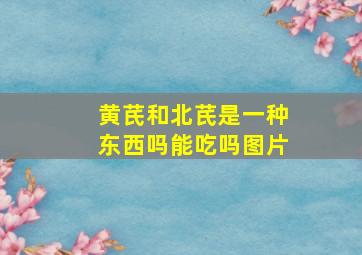 黄芪和北芪是一种东西吗能吃吗图片